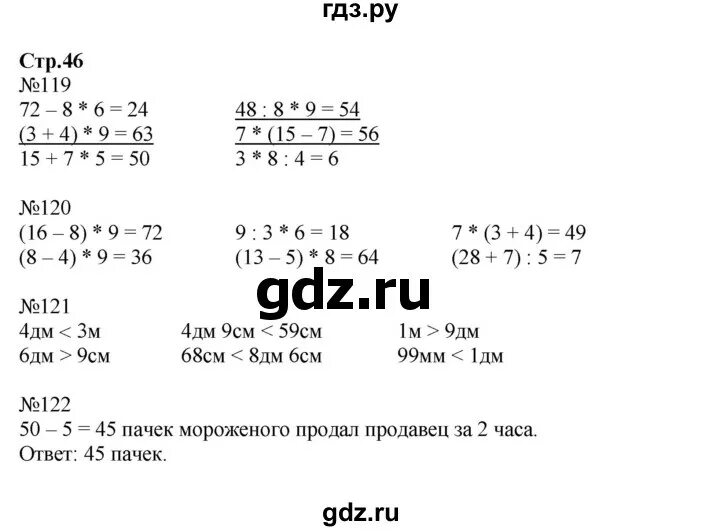 гдз.ру

Стр.46
№119
72 – 8 * 6 = 24
(3 + 4) * 9 = 63
15 + 7 * 5 = 50

48 : 8 * 9 = 54
7 * (15 – 7) = 56
3 * 8 : 4 = 6

№120
(16 – 8) * 9 = 72
(8 – 4) * 9 = 36

9 : 3 * 6 = 18
(13 – 5) * 8 = 64

7 * (3 + 4) = 49
(28 + 7) : 5 = 7

gdz.ru

№121
4дм < 3м
6дм > 9см

4дм 9см < 59см
68см < 8дм 6см

1м > 9дм
99мм < 1дм

№122
50 – 5 = 45 пачек мороженого продал продавец за 2 часа.
Ответ: 45 пачек.

gdz.ru